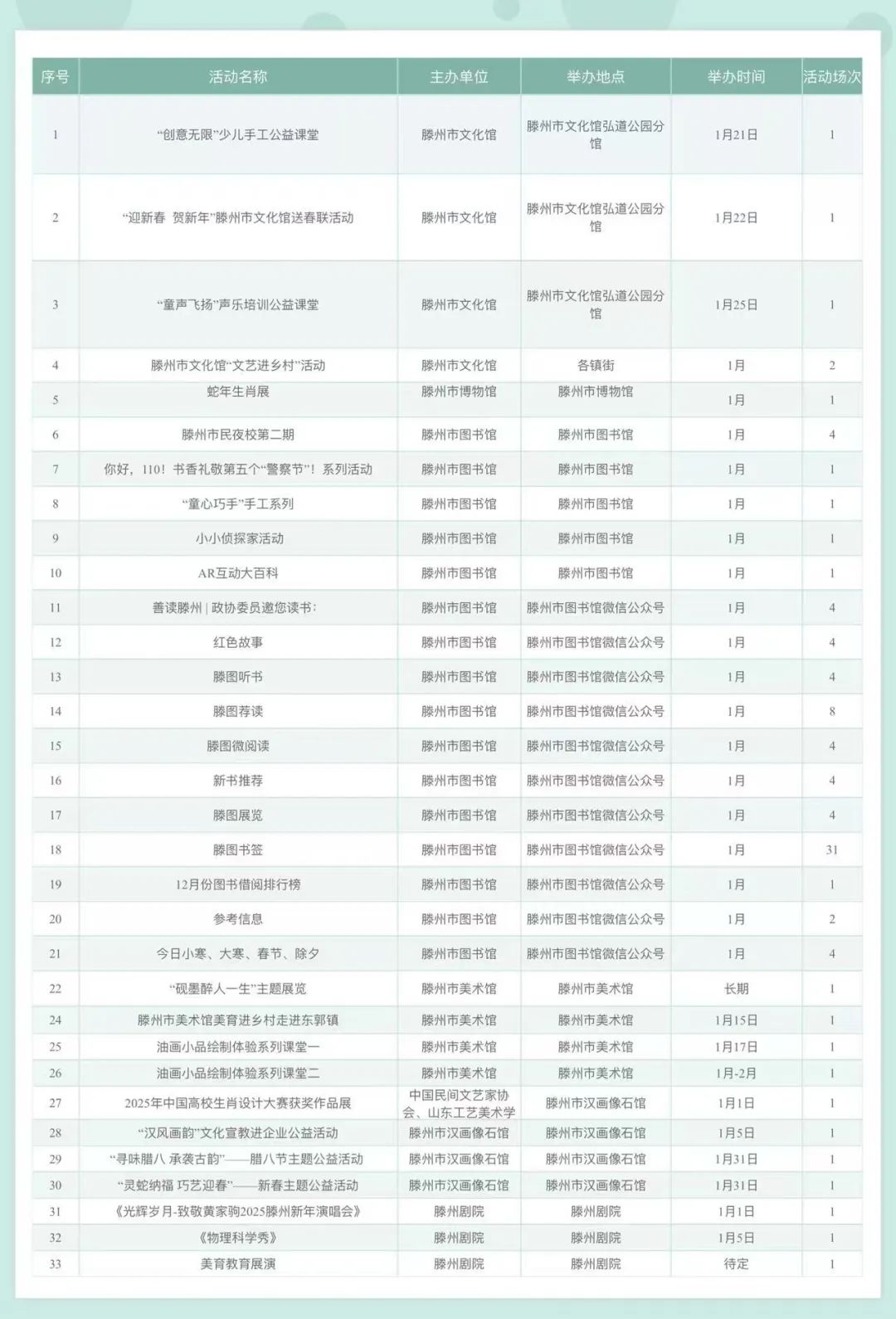 | 序号 | 活动名称 | 主办单位 | 举办地点 | 举办时间 | 活动场次 |
|---|---|---|---|---|---|
| 1 | “创意无限”少儿手工公益课堂 | 滕州市文化馆 | 滕州市文化馆弘道公园分馆 | 1月21日 | 1 |
| 2 | “迎新春 贺新年”滕州市文化馆送春联活动 | 滕州市文化馆 | 滕州市文化馆弘道公园分馆 | 1月22日 | 1 |
| 3 | “童声飞扬”声乐培训公益课堂 | 滕州市文化馆 | 滕州市文化馆弘道公园分馆 | 1月25日 | 1 |
| 4 | 滕州市文化馆“文艺进乡村”活动 | 滕州市文化馆 | 各镇街 | 1月 | 2 |
| 5 | 蛇年生肖展 | 滕州市博物馆 | 滕州市博物馆 | 1月 | 1 |
| 6 | 滕州市民夜校第二期 | 滕州市图书馆 | 滕州市图书馆 | 1月 | 4 |
| 7 | 你好，110！书香礼敬第五个“警察节”！系列活动 | 滕州市图书馆 | 滕州市图书馆 | 1月 | 1 |
| 8 | “童心巧手”手工系列 | 滕州市图书馆 | 滕州市图书馆 | 1月 | 1 |
| 9 | 小小侦探家活动 | 滕州市图书馆 | 滕州市图书馆 | 1月 | 1 |
| 10 | AR互动大百科 | 滕州市图书馆 | 滕州市图书馆 | 1月 | 1 |
| 11 | 善读滕州 \| 政协委员邀您读书: | 滕州市图书馆 | 滕州市图书馆微信公众号 | 1月 | 4 |
| 12 | 红色故事 | 滕州市图书馆 | 滕州市图书馆微信公众号 | 1月 | 4 |
| 13 | 滕图听书 | 滕州市图书馆 | 滕州市图书馆微信公众号 | 1月 | 4 |
| 14 | 滕图荐读 | 滕州市图书馆 | 滕州市图书馆微信公众号 | 1月 | 8 |
| 15 | 滕图微阅读 | 滕州市图书馆 | 滕州市图书馆微信公众号 | 1月 | 4 |
| 16 | 新书推荐 | 滕州市图书馆 | 滕州市图书馆微信公众号 | 1月 | 4 |
| 17 | 滕图展览 | 滕州市图书馆 | 滕州市图书馆微信公众号 | 1月 | 4 |
| 18 | 滕图书签 | 滕州市图书馆 | 滕州市图书馆微信公众号 | 1月 | 31 |
| 19 | 12月份图书借阅排行榜 | 滕州市图书馆 | 滕州市图书馆微信公众号 | 1月 | 1 |
| 20 | 参考信息 | 滕州市图书馆 | 滕州市图书馆微信公众号 | 1月 | 2 |
| 21 | 今日小寒、大寒、春节、除夕 | 滕州市图书馆 | 滕州市图书馆微信公众号 | 1月 | 4 |
| 22 | “砚墨醉人一生”主题展览 | 滕州市美术馆 | 滕州市美术馆 | 长期 | 1 |
| 24 | 滕州市美术馆美育进乡村走进东郭镇 | 滕州市美术馆 | 滕州市美术馆 | 1月15日 | 1 |
| 25 | 油画小品绘制体验系列课堂一 | 滕州市美术馆 | 滕州市美术馆 | 1月17日 | 1 |
| 26 | 油画小品绘制体验系列课堂二 | 滕州市美术馆 | 滕州市美术馆 | 1月-2月 | 1 |
| 27 | 2025年中国高校生肖设计大赛获奖作品展 | 中国民间文艺家协会、山东工艺美术学 | 滕州市汉画像石馆 | 1月1日 | 1 |
| 28 | “汉风画韵”文化宣教进企业公益活动 | 滕州市汉画像石馆 | 滕州市汉画像石馆 | 1月5日 | 1 |
| 29 | “寻味腊八 承袭古韵”——腊八节主题公益活动 | 滕州市汉画像石馆 | 滕州市汉画像石馆 | 1月31日 | 1 |
| 30 | “灵蛇纳福 巧艺迎春”——新春主题公益活动 | 滕州市汉画像石馆 | 滕州市汉画像石馆 | 1月31日 | 1 |
| 31 | 《光辉岁月-致敬黄家驹2025滕州新年演唱会》 | 滕州剧院 | 滕州剧院 | 1月1日 | 1 |
| 32 | 《物理科学秀》 | 滕州剧院 | 滕州剧院 | 1月5日 | 1 |
| 33 | 美育教育展演 | 滕州剧院 | 滕州剧院 | 待定 | 1 |